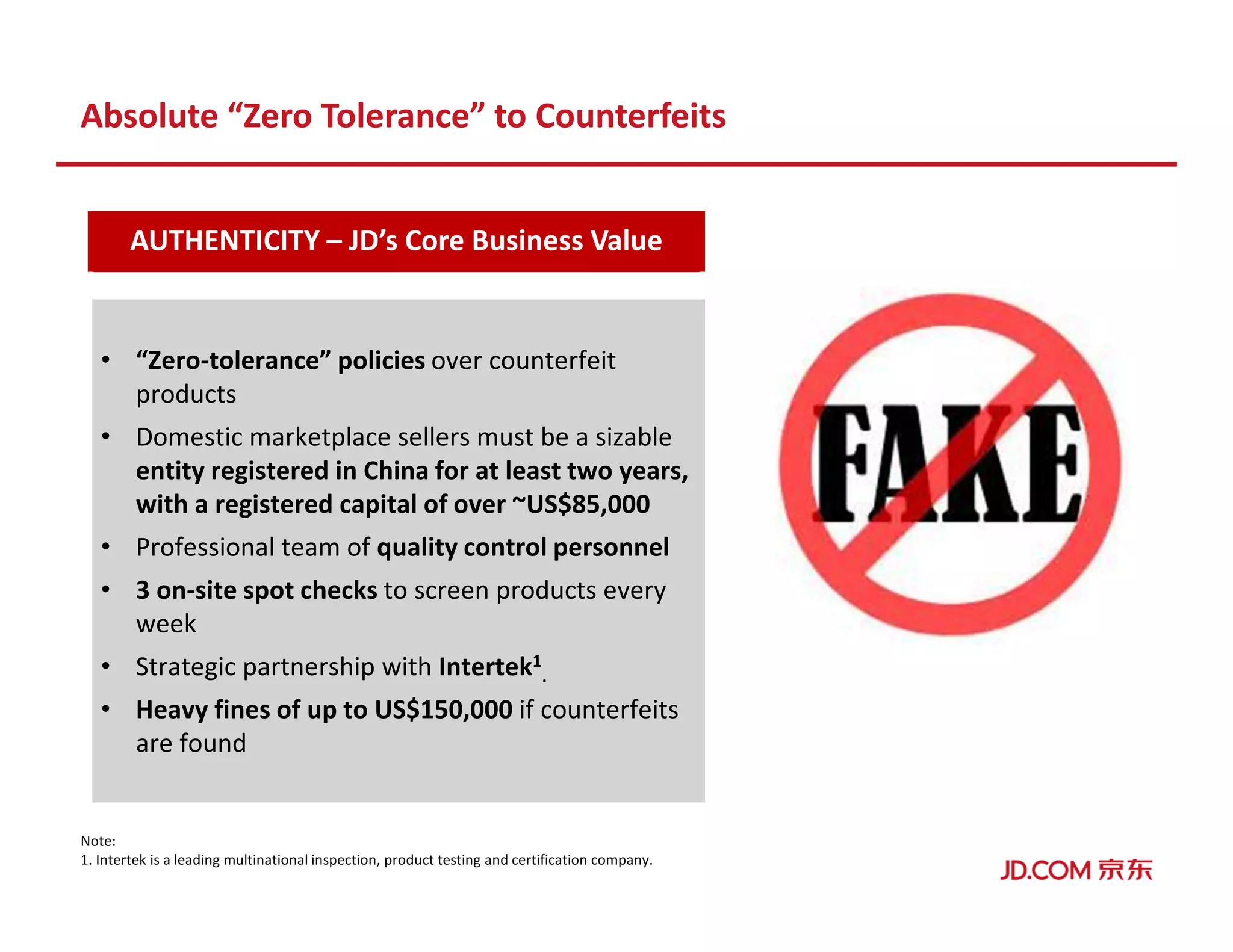 Absolute “Zero Tolerance” to Counterfeits

AUTHENTICITY – JD’s Core Business Value

• “Zero-tolerance” policies over counterfeit products
• Domestic marketplace sellers must be a sizable entity registered in China for at least two years, with a registered capital of over ~US$85,000
• Professional team of quality control personnel
• 3 on-site spot checks to screen products every week
• Strategic partnership with Intertek$^1$.
• Heavy fines of up to US$150,000 if counterfeits are found

FAKE

Note:
1. Intertek is a leading multinational inspection, product testing and certification company.

JD.COM 京东